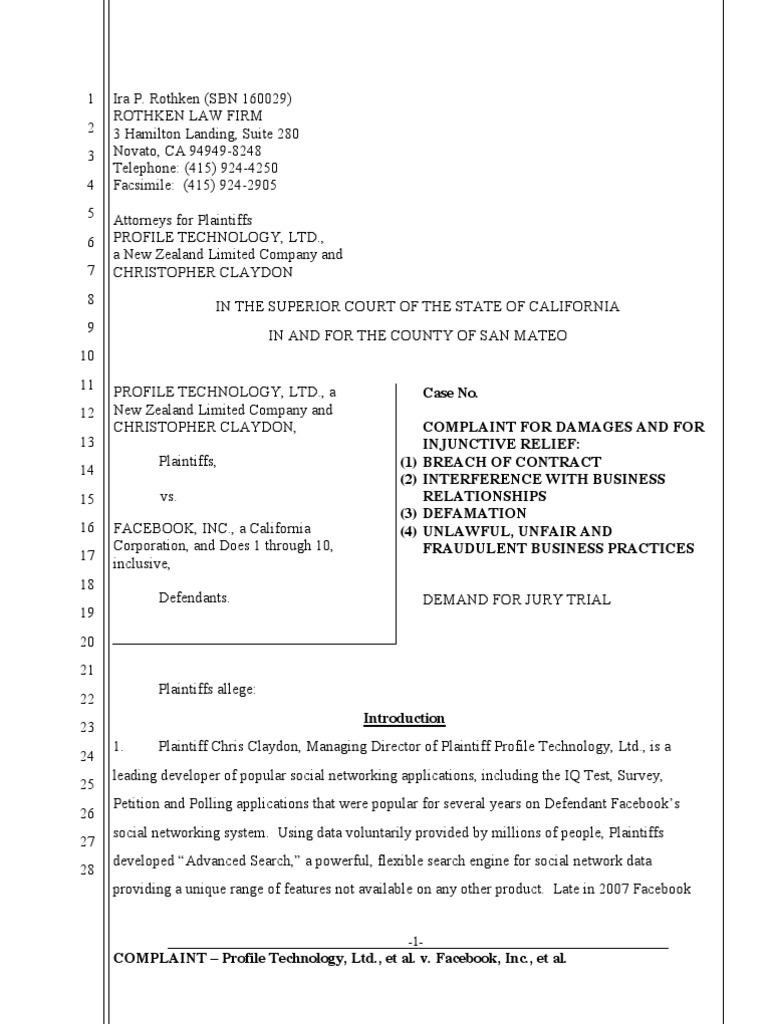 1
2
3
4
5
6
7
8
9
10
11
12
13
14
15
16
17
18
19
20
21
22
23
24
25
26
27
28

Ira P. Rothken (SBN 160029)
ROTHKEN LAW FIRM
3 Hamilton Landing, Suite 280
Novato, CA 94949-8248
Telephone: (415) 924-4250
Facsimile: (415) 924-2905

Attorneys for Plaintiffs
PROFILE TECHNOLOGY, LTD.,
a New Zealand Limited Company and
CHRISTOPHER CLAYDON

IN THE SUPERIOR COURT OF THE STATE OF CALIFORNIA

IN AND FOR THE COUNTY OF SAN MATEO

PROFILE TECHNOLOGY, LTD., a New Zealand Limited Company and CHRISTOPHER CLAYDON,

Plaintiffs,

vs.

FACEBOOK, INC., a California Corporation, and Does 1 through 10, inclusive,

Defendants.

Case No.

COMPLAINT FOR DAMAGES AND FOR INJUNCTIVE RELIEF:
(1) BREACH OF CONTRACT
(2) INTERFERENCE WITH BUSINESS RELATIONSHIPS
(3) DEFAMATION
(4) UNLAWFUL, UNFAIR AND FRAUDULENT BUSINESS PRACTICES

DEMAND FOR JURY TRIAL

Plaintiffs allege:

Introduction

1. Plaintiff Chris Claydon, Managing Director of Plaintiff Profile Technology, Ltd., is a leading developer of popular social networking applications, including the IQ Test, Survey, Petition and Polling applications that were popular for several years on Defendant Facebook's social networking system. Using data voluntarily provided by millions of people, Plaintiffs developed "Advanced Search," a powerful, flexible search engine for social network data providing a unique range of features not available on any other product. Late in 2007 Facebook

-1-
COMPLAINT – Profile Technology, Ltd., et al. v. Facebook, Inc., et al.